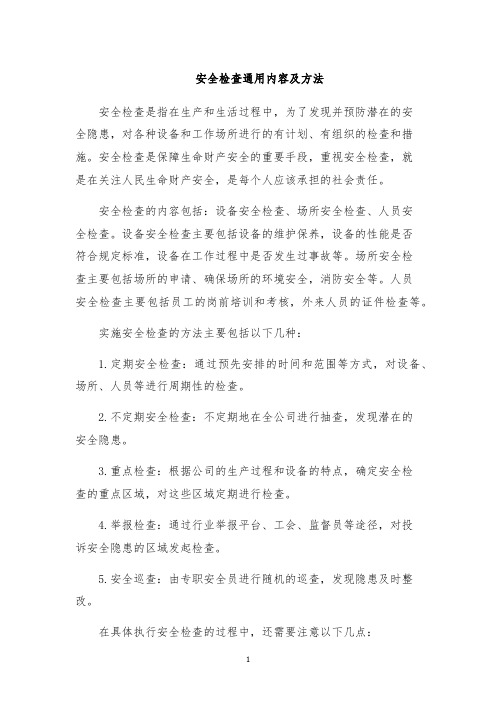 安全检查通用内容及方法

安全检查是指在生产和生活过程中，为了发现并预防潜在的安全隐患，对各种设备和工作场所进行的有计划、有组织的检查和措施。安全检查是保障生命财产安全的重要手段，重视安全检查，就是在关注人民生命财产安全，是每个人应该承担的社会责任。

安全检查的内容包括：设备安全检查、场所安全检查、人员安全检查。设备安全检查主要包括设备的维护保养，设备的性能是否符合规定标准，设备在工作过程中是否发生过事故等。场所安全检查主要包括场所的申请、确保场所的环境安全，消防安全等。人员安全检查主要包括员工的岗前培训和考核，外来人员的证件检查等。

实施安全检查的方法主要包括以下几种：

1. 定期安全检查：通过预先安排的时间和范围等方式，对设备、场所、人员等进行周期性的检查。

2. 不定期安全检查：不定期地在全公司进行抽查，发现潜在的安全隐患。

3. 重点检查：根据公司的生产过程和设备的特点，确定安全检查的重点区域，对这些区域定期进行检查。

4. 举报检查：通过行业举报平台、工会、监督员等途径，对投诉安全隐患的区域发起检查。

5. 安全巡查：由专职安全员进行随机的巡查，发现隐患及时整改。

在具体执行安全检查的过程中，还需要注意以下几点：

1